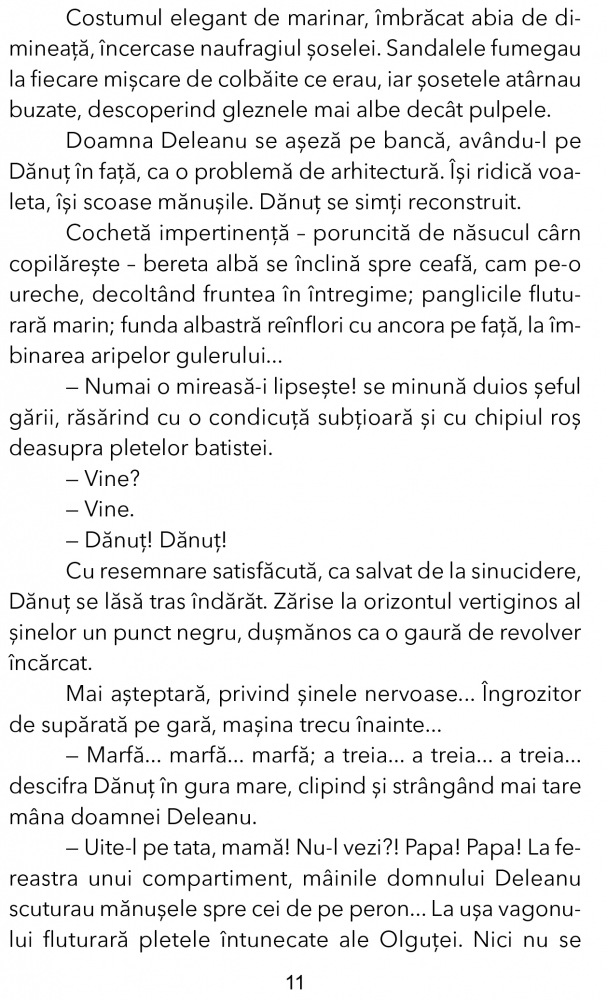 Costumul elegant de marinar, îmbrăcat abia de dimineață, încercase naufragiul șoselei. Sandalele fumegau la fiecare mișcare de colbăite ce erau, iar șosetele atârnau buzate, descoperind gleznele mai albe decât pulpele.

Doamna Deleanu se așeză pe bancă, avându-l pe Dănuț în față, ca o problemă de arhitectură. Își ridică voaleta, își scoase mănușile. Dănuț se simți reconstruit.

Cochetă impertinență – poruncită de năsucul cârn copilărește – bereta albă se înclină spre ceafă, cam pe-o ureche, decoltând fruntea în întregime; panglicile fluturară marin; funda albastră reînflori cu ancora pe față, la îmbinarea aripelor gulerului...

– Numai o mireasă-i lipsește! se minună duios șeful gării, răsărind cu o condicuță subțioară și cu chipiul roș deasupra pletelor batistei.

– Vine?

– Vine.

– Dănuț! Dănuț!

Cu resemnare satisfăcută, ca salvat de la sinucidere, Dănuț se lăsă tras îndărăt. Zărise la orizontul vertiginos al șinelor un punct negru, dușmănos ca o gaură de revolver încărcat.

Mai așteptară, privind șinele nervoase... Îngrozitor de supărată pe gară, mașina trecu înainte...

– Marfă... marfă... marfă; a treia... a treia... a treia... descifra Dănuț în gura mare, clipind și strângând mai tare mâna doamnei Deleanu.

– Uite-l pe tata, mamă! Nu-l vezi?! Papa! Papa! La fereastra unui compartiment, mâinile domnului Deleanu scuturau mănușele spre cei de pe peron... La ușa vagonului fluturară pletele întunecate ale Olguței. Nici nu se

11